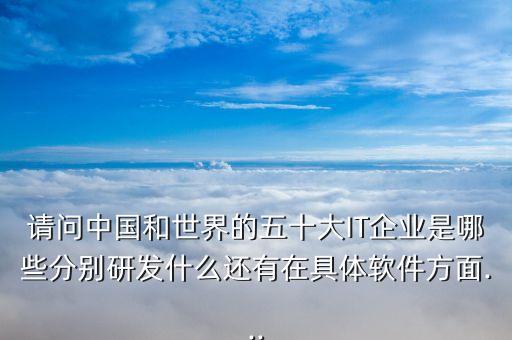 请问中国和世界的五十大IT企业是哪些分别研发什么还有在具体软件方面...